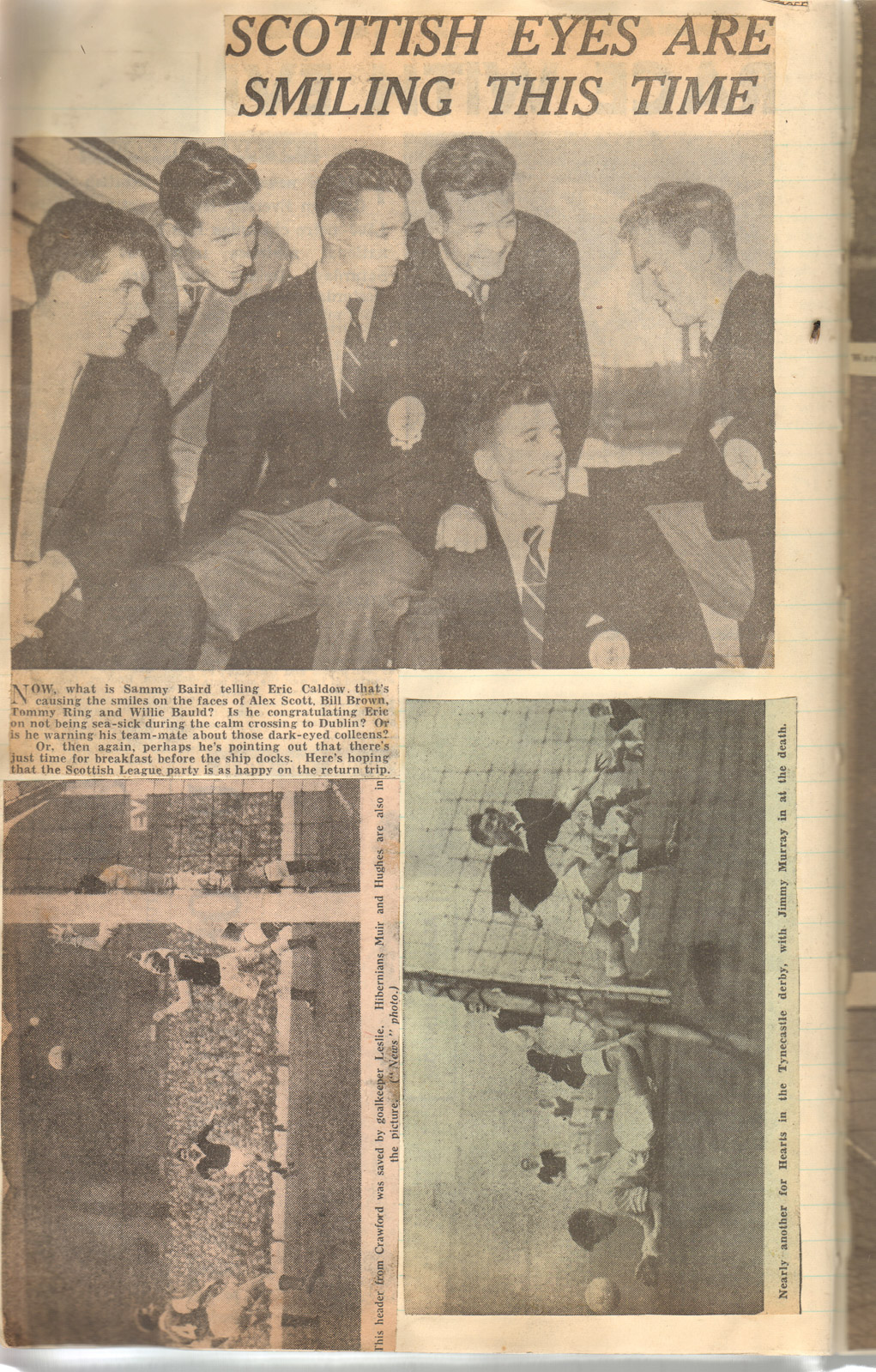 SCOTTISH EYES ARE SMILING THIS TIME

NOW, what is Sammy Baird telling Eric Caldow, that's causing the smiles on the faces of Alex Scott, Bill Brown, Tommy Ring and Willie Bauld? Is he congratulating Eric on not being sea-sick during the calm crossing to Dublin? Or is he warning his team-mate about those dark-eyed colleens?

Or, then again, perhaps he's pointing out that there's just time for breakfast before the ship docks. Here's hoping that the Scottish League party is as happy on the return trip.

This header from Crawford was saved by goalkeeper Leslie. Hibernians Muir and Hughes are also in the picture. ("News" photo.)

Nearly another for Hearts in the Tynecastle derby, with Jimmy Murray in at the death.